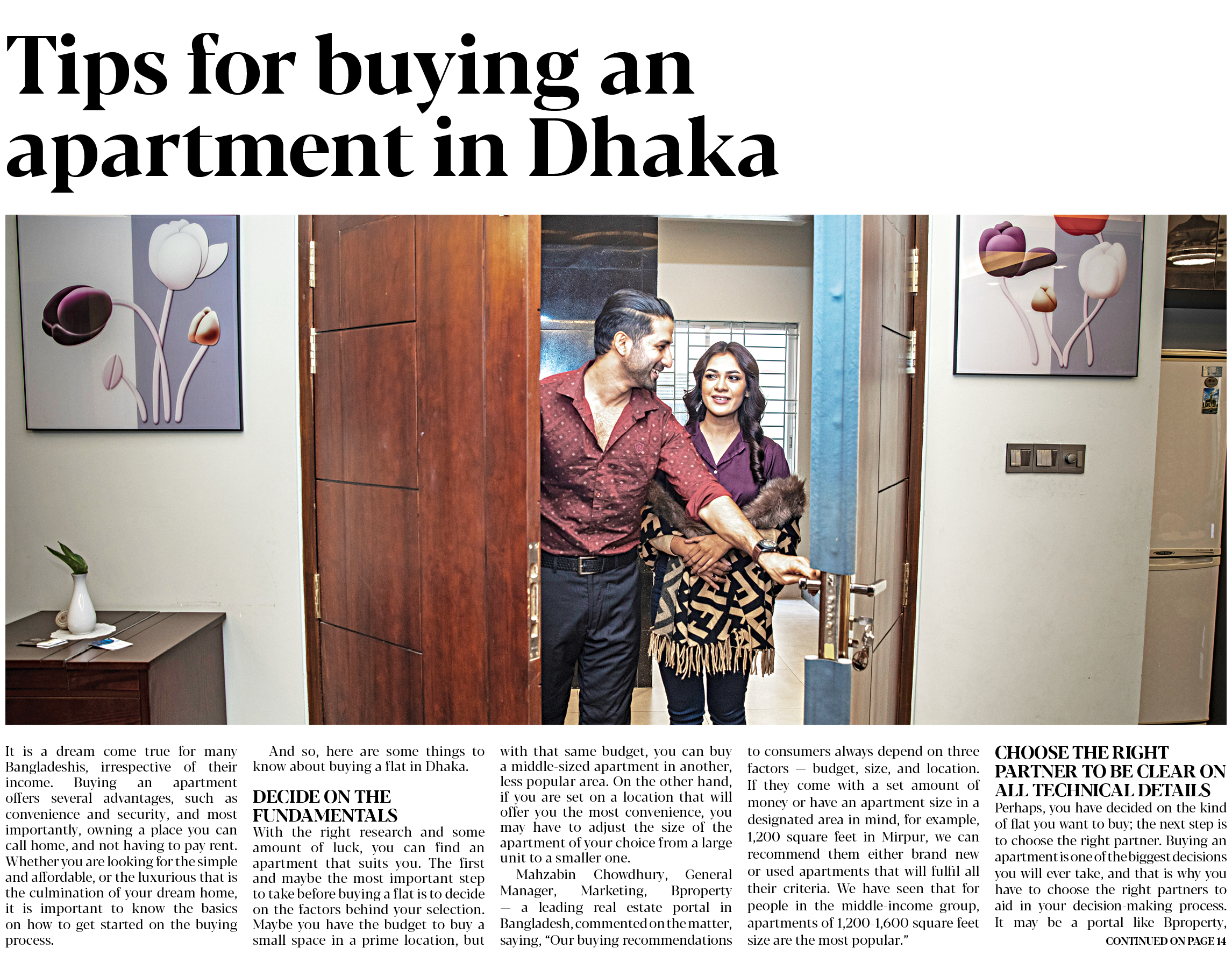 Tips for buying an apartment in Dhaka

It is a dream come true for many Bangladeshis, irrespective of their income. Buying an apartment offers several advantages, such as convenience and security, and most importantly, owning a place you can call home, and not having to pay rent. Whether you are looking for the simple and affordable, or the luxurious that is the culmination of your dream home, it is important to know the basics on how to get started on the buying process.

And so, here are some things to know about buying a flat in Dhaka.

DECIDE ON THE FUNDAMENTALS
With the right research and some amount of luck, you can find an apartment that suits you. The first and maybe the most important step to take before buying a flat is to decide on the factors behind your selection. Maybe you have the budget to buy a small space in a prime location, but with that same budget, you can buy a middle-sized apartment in another, less popular area. On the other hand, if you are set on a location that will offer you the most convenience, you may have to adjust the size of the apartment of your choice from a large unit to a smaller one.

Mahzabin Chowdhury, General Manager, Marketing, Bproperty — a leading real estate portal in Bangladesh, commented on the matter, saying, "Our buying recommendations to consumers always depend on three factors — budget, size, and location. If they come with a set amount of money or have an apartment size in a designated area in mind, for example, 1,200 square feet in Mirpur, we can recommend them either brand new or used apartments that will fulfil all their criteria. We have seen that for people in the middle-income group, apartments of 1,200-1,600 square feet size are the most popular."

CHOOSE THE RIGHT PARTNER TO BE CLEAR ON ALL TECHNICAL DETAILS
Perhaps, you have decided on the kind of flat you want to buy; the next step is to choose the right partner. Buying an apartment is one of the biggest decisions you will ever take, and that is why you have to choose the right partners to aid in your decision-making process. It may be a portal like Bproperty,

CONTINUED ON PAGE 14